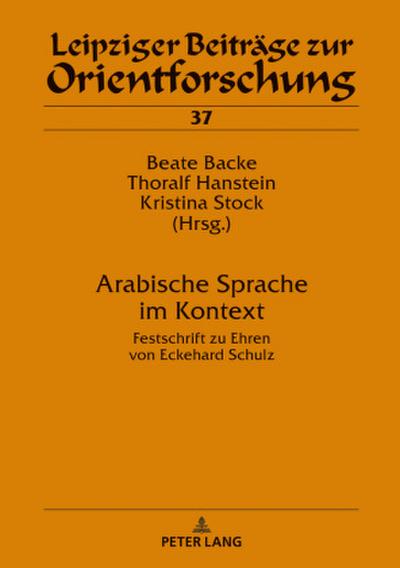 Leipziger Beiträge zur Orientforschung

37

Beate Backe
Thoralf Hanstein
Kristina Stock
(Hrsg.)

Arabische Sprache im Kontext

Festschrift zu Ehren von Eckehard Schulz

PETER LANG